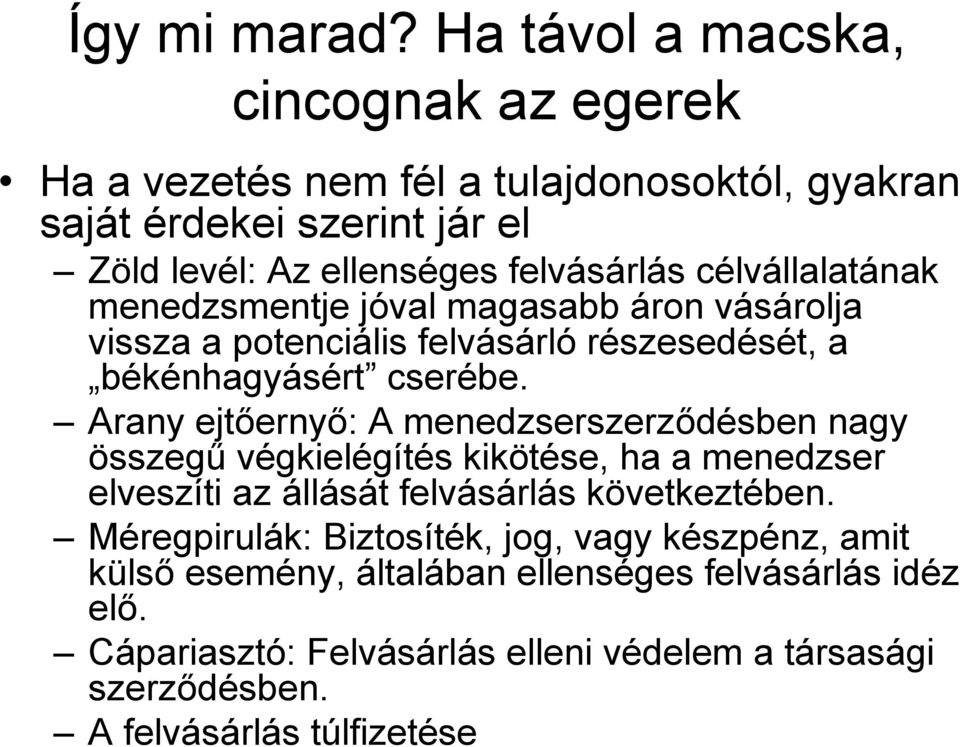 Így mi marad? Ha távol a macska, cincognak az egerek

• Ha a vezetés nem fél a tulajdonosoktól, gyakran saját érdekei szerint jár el

– Zöld levél: Az ellenséges felvásárlás célvállalatának menedzsmentje jóval magasabb áron vásárolja vissza a potenciális felvásárló részesedését, a „békénhagyásért” cserébe.

– Arany ejtőernyő: A menedzserszerződésben nagy összegű végkielégítés kikötése, ha a menedzser elveszíti az állását felvásárlás következtében.

– Méregpirulák: Biztosíték, jog, vagy készpénz, amit külső esemény, általában ellenséges felvásárlás idéz elő.

– Cápariasztó: Felvásárlás elleni védelem a társasági szerződésben.

– A felvásárlás túlfizetése